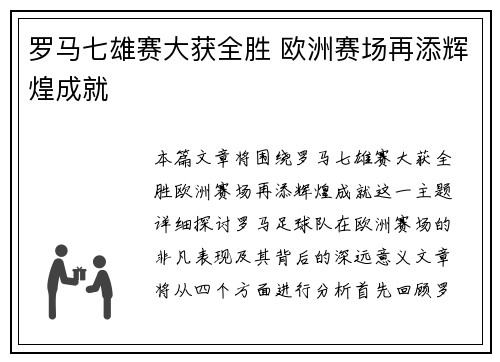 罗马七雄赛大获全胜 欧洲赛场再添辉煌成就

本篇文章将围绕罗马七雄赛大获全胜欧洲赛场再添辉煌成就这一主题详细探讨罗马足球队在欧洲赛场的非凡表现及其背后的深远意义文章将从四个方面进行分析首先回顾罗